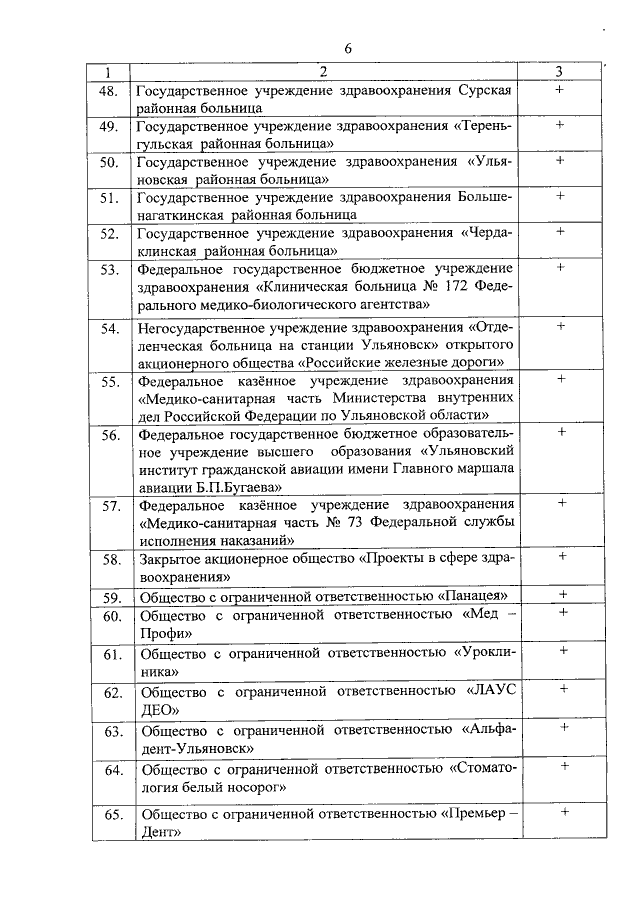 6

| 1 | 2 | 3 |
|---|---|---|
| 48. | Государственное учреждение здравоохранения Сурская районная больница | + |
| 49. | Государственное учреждение здравоохранения «Тереньгульская районная больница» | + |
| 50. | Государственное учреждение здравоохранения «Ульяновская районная больница» | + |
| 51. | Государственное учреждение здравоохранения Большенагаткинская районная больница | + |
| 52. | Государственное учреждение здравоохранения «Чердаклинская районная больница» | + |
| 53. | Федеральное государственное бюджетное учреждение здравоохранения «Клиническая больница № 172 Федерального медико-биологического агентства» | + |
| 54. | Негосударственное учреждение здравоохранения «Отделенческая больница на станции Ульяновск» открытого акционерного общества «Российские железные дороги» | + |
| 55. | Федеральное казённое учреждение здравоохранения «Медико-санитарная часть Министерства внутренних дел Российской Федерации по Ульяновской области» | + |
| 56. | Федеральное государственное бюджетное образовательное учреждение высшего образования «Ульяновский институт гражданской авиации имени Главного маршала авиации Б.П.Бугаева» | + |
| 57. | Федеральное казённое учреждение здравоохранения «Медико-санитарная часть № 73 Федеральной службы исполнения наказаний» | + |
| 58. | Закрытое акционерное общество «Проекты в сфере здравоохранения» | + |
| 59. | Общество с ограниченной ответственностью «Панацея» | + |
| 60. | Общество с ограниченной ответственностью «Мед – Профи» | + |
| 61. | Общество с ограниченной ответственностью «Уроклиника» | + |
| 62. | Общество с ограниченной ответственностью «ЛАУС ДЕО» | + |
| 63. | Общество с ограниченной ответственностью «Альфадент-Ульяновск» | + |
| 64. | Общество с ограниченной ответственностью «Стоматология белый носорог» | + |
| 65. | Общество с ограниченной ответственностью «Премьер – Дент» | + |